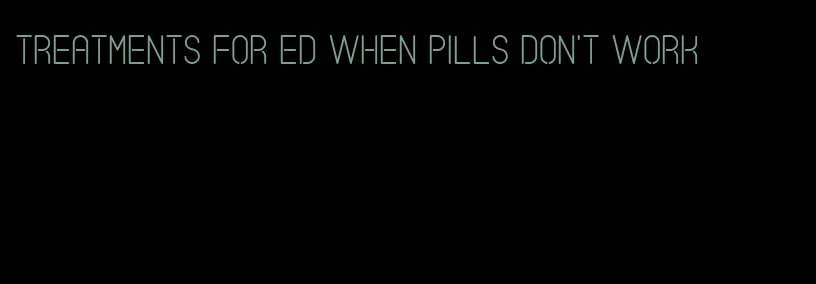 TREATMENTS FOR ED WHEN PILLS DON'T WORK